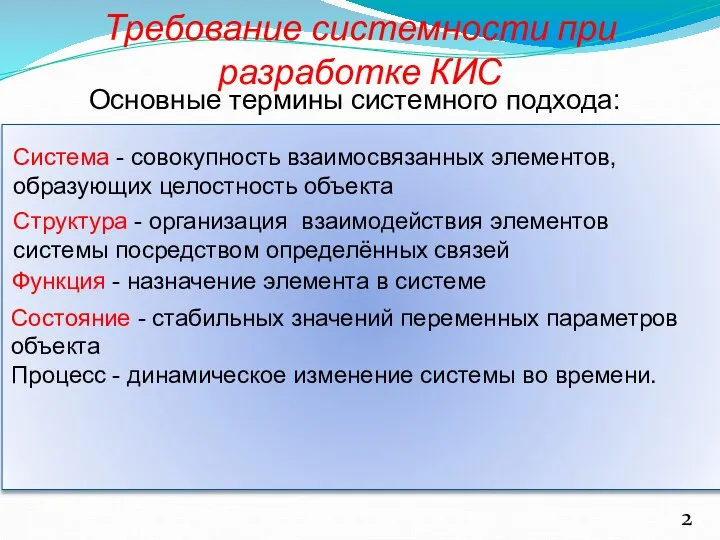 Требование системности при разработке КИС

Основные термины системного подхода:

Система - совокупность взаимосвязанных элементов, образующих целостность объекта

Структура - организация взаимодействия элементов системы посредством определённых связей

Функция - назначение элемента в системе

Состояние - стабильных значений переменных параметров объекта

Процесс - динамическое изменение системы во времени.

2